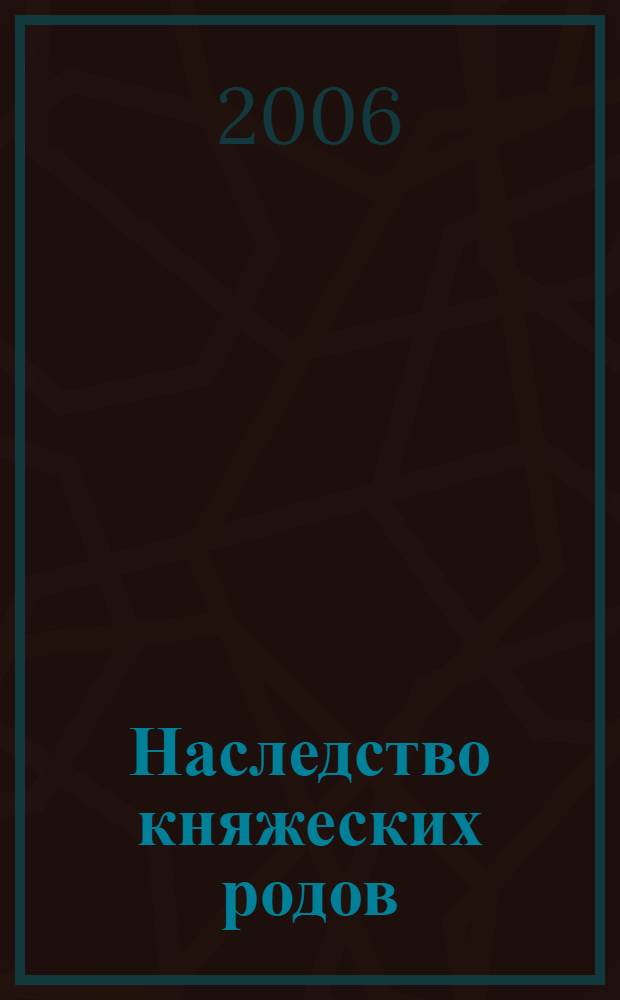 2006

Наследство княжеских родов